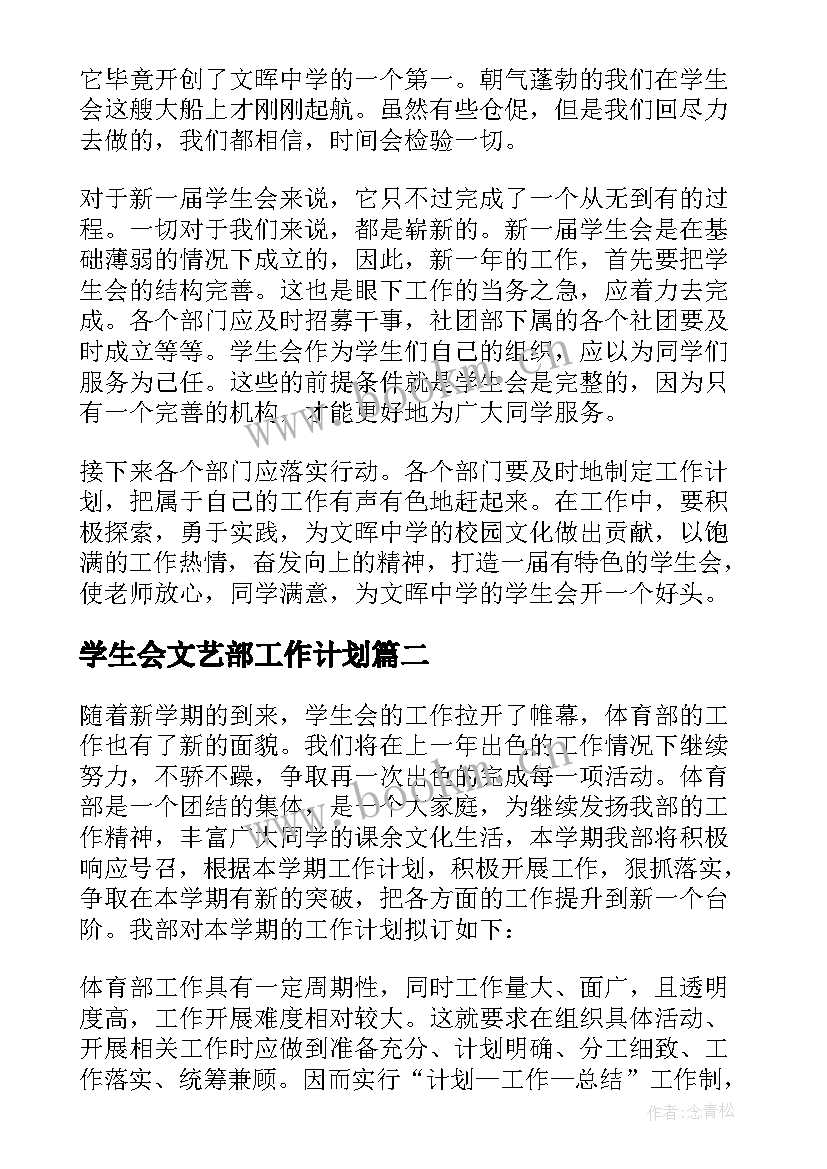 它毕竟开创了文晖中学的一个第一。朝气蓬勃的我们在学生会这艘大船上才刚刚起航。虽然有些仓促，但是我们回尽力去做的，我们都相信，时间会检验一切。

对于新一届学生会来说，它只不过完成了一个从无到有的过程。一切对于我们来说，都是崭新的。新一届学生会是在基础薄弱的情况下成立的，因此，新一年的工作，首先要把学生会的结构完善。这也是眼下工作的当务之急，应着力去完成。各个部门应及时招募干事，社团部下属的各个社团要及时成立等等。学生会作为学生们自己的组织，应以为同学们服务为己任。这些的前提条件就是学生会是完整的，因为只有一个完善的机构，才能更好地为广大同学服务。

接下来各个部门应落实行动。各个部门要及时地制定工作计划，把属于自己的工作有声有色地赶起来。在工作中，要积极探索，勇于实践，为文晖中学的校园文化做出贡献，以饱满的工作热情，奋发向上的精神，打造一届有特色的学生会，使老师放心，同学满意，为文晖中学的学生会开一个好头。

学生会文艺部工作计划篇二

随着新学期的到来，学生会的工作拉开了帷幕，体育部的工作也有了新的面貌。我们将在上一年出色的工作情况下继续努力，不骄不躁，争取再一次出色的完成每一项活动。体育部是一个团结的集体，是一个大家庭，为继续发扬我部的工作精神，丰富广大同学的课余文化生活，本学期我部将积极响应号召，根据本学期工作计划，积极开展工作，狠抓落实，争取在本学期有新的突破，把各方面的工作提升到新一个台阶。我部对本学期的工作计划拟订如下：

体育部工作具有一定周期性，同时工作量大、面广，且透明度高，工作开展难度相对较大。这就要求在组织具体活动、开展相关工作时应做到准备充分、计划明确、分工细致、工作落实、统筹兼顾。因而实行“计划—工作—总结”工作制，

作者：念青松